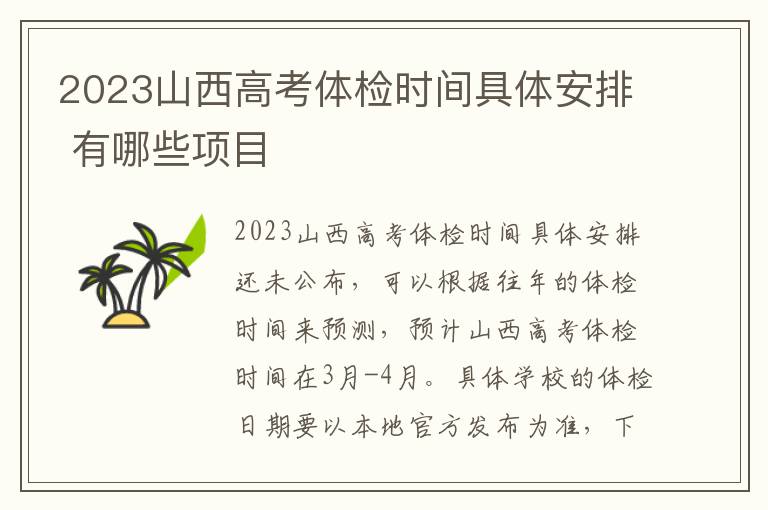 2023山西高考体检时间具体安排 有哪些项目

2023山西高考体检时间具体安排还未公布，可以根据往年的体检时间来预测，预计山西高考体检时间在3月-4月。具体学校的体检日期要以本地官方发布为准，下